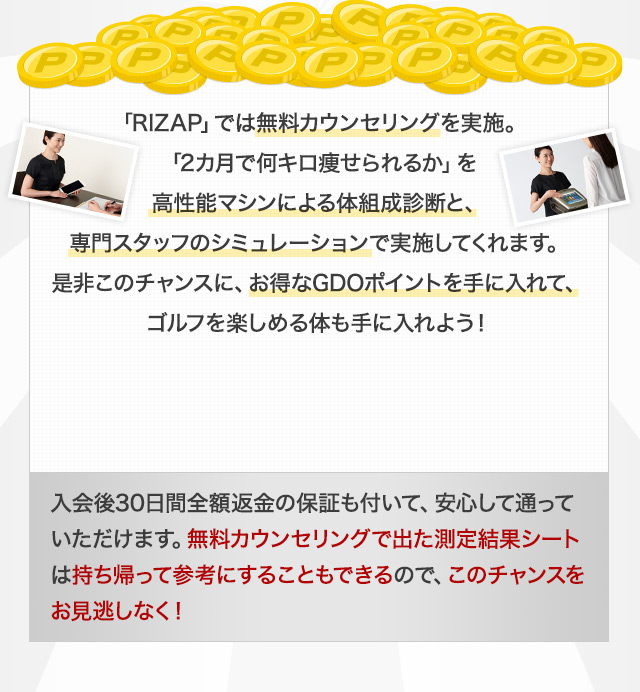 「RIZAP」では無料カウンセリングを実施。
「2カ月で何キロ痩せられるか」を
高性能マシンによる体組成診断と、
専門スタッフのシミュレーションで実施してくれます。
是非このチャンスに、お得なGDOポイントを手に入れて、
ゴルフを楽しめる体も手に入れよう！

入会後30日間全額返金の保証も付いて、安心して通っていただけます。無料カウンセリングで出た測定結果シートは持ち帰って参考にすることもできるので、このチャンスをお見逃しなく！